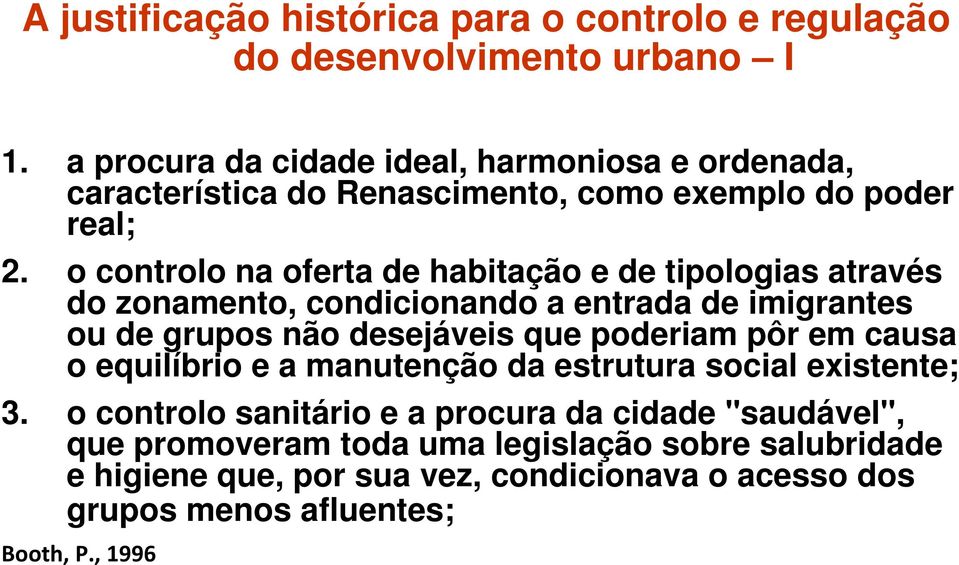 A justificação histórica para o controlo e regulação do desenvolvimento urbano – I

1. a procura da cidade ideal, harmoniosa e ordenada, característica do Renascimento, como exemplo do poder real;

2. o controlo na oferta de habitação e de tipologias através do zonamento, condicionando a entrada de imigrantes ou de grupos não desejáveis que poderiam pôr em causa o equilíbrio e a manutenção da estrutura social existente;

3. o controlo sanitário e a procura da cidade "saudável", que promoveram toda uma legislação sobre salubridade e higiene que, por sua vez, condicionava o acesso dos grupos menos afluentes;

Booth, P., 1996